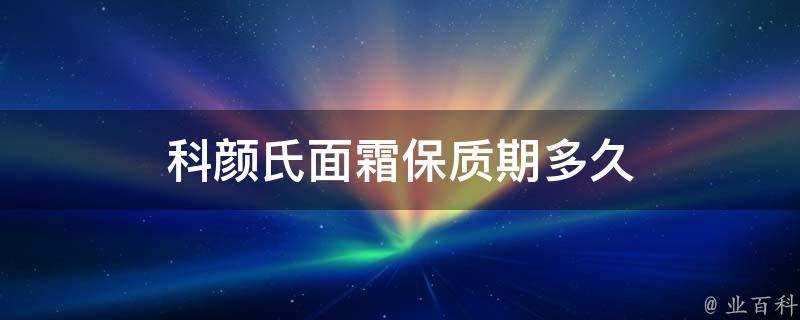 科颜氏面霜保质期多久

@ 业百科